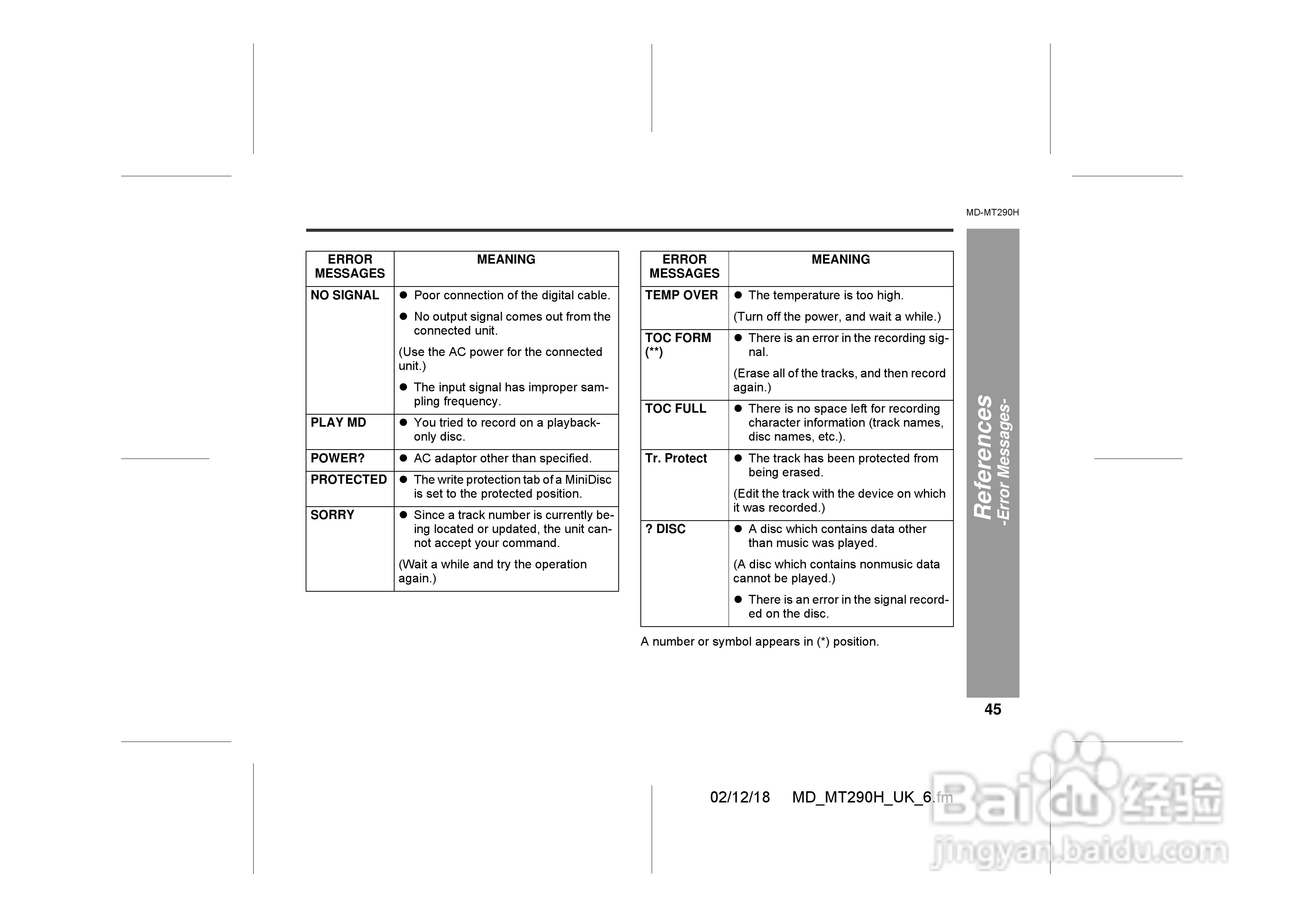 MD-MT290H

| ERROR MESSAGES | MEANING |
|---|---|
| NO SIGNAL | ● Poor connection of the digital cable. ● No output signal comes out from the connected unit. (Use the AC power for the connected unit.) ● The input signal has improper sampling frequency. |
| PLAY MD | ● You tried to record on a playback-only disc. |
| POWER? | ● AC adaptor other than specified. |
| PROTECTED | ● The write protection tab of a MiniDisc is set to the protected position. |
| SORRY | ● Since a track number is currently being located or updated, the unit cannot accept your command. (Wait a while and try the operation again.) |

| ERROR MESSAGES | MEANING |
|---|---|
| TEMP OVER | ● The temperature is too high. (Turn off the power, and wait a while.) |
| TOC FORM (**) | ● There is an error in the recording signal. (Erase all of the tracks, and then record again.) |
| TOC FULL | ● There is no space left for recording character information (track names, disc names, etc.). |
| Tr. Protect | ● The track has been protected from being erased. (Edit the track with the device on which it was recorded.) |
| ? DISC | ● A disc which contains data other than music was played. (A disc which contains nonmusic data cannot be played.) ● There is an error in the signal recorded on the disc. |

A number or symbol appears in (*) position.

References -Error Messages-

45

02/12/18 MD_MT290H_UK_6.fm

Baidu 经验 jingyan.baidu.com